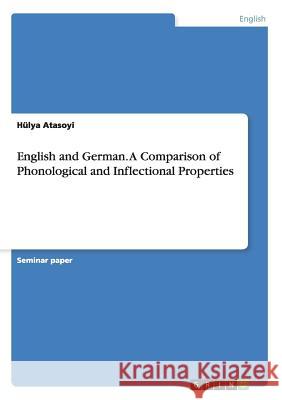 English

Hülya Atasoyi

English and German. A Comparison of Phonological and Inflectional Properties

Seminar paper

Kraina Książek